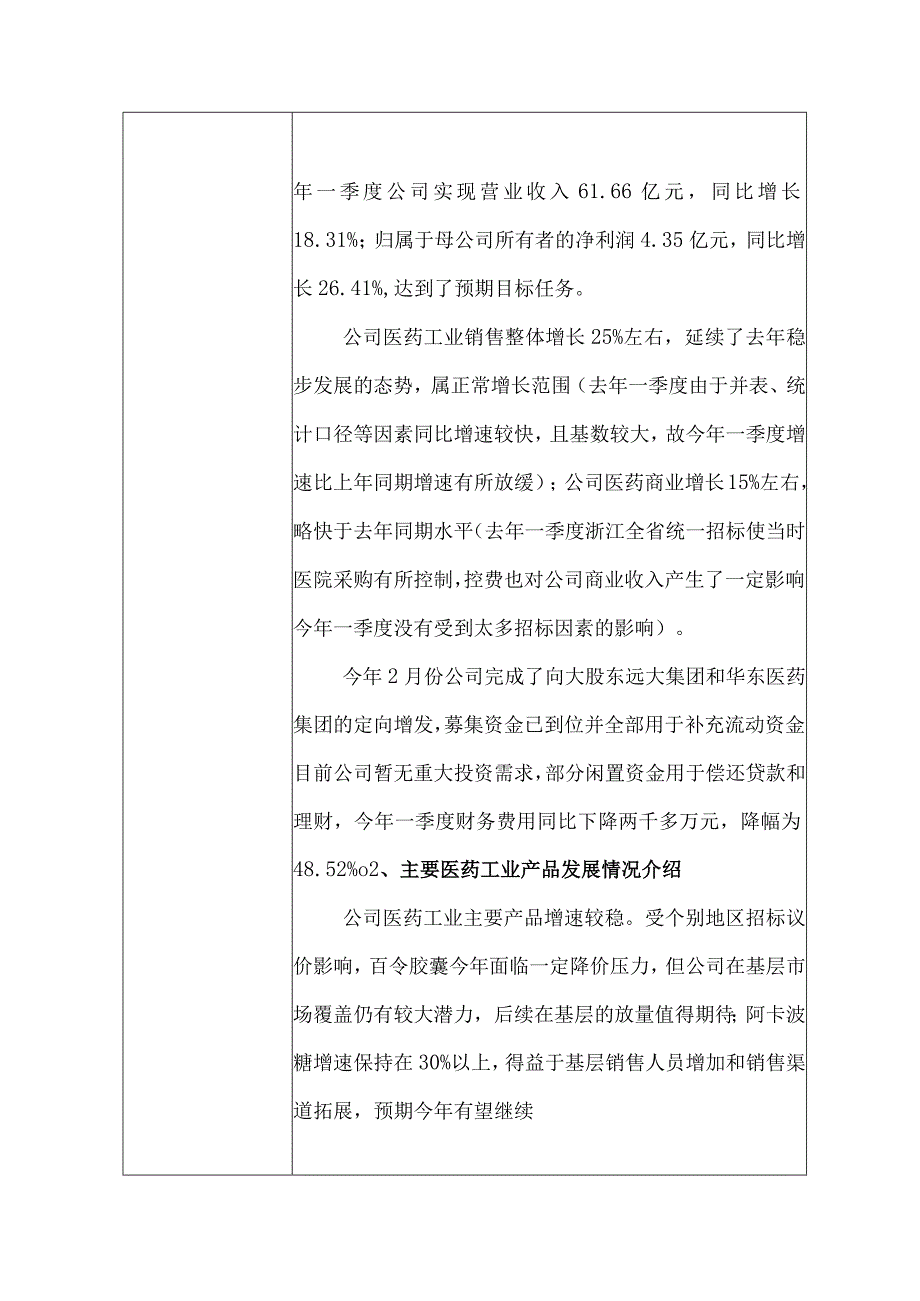 年一季度公司实现营业收入 61.66 亿元，同比增长 18.31%；归属于母公司所有者的净利润 4.35 亿元，同比增长 26.41%，达到了预期目标任务。

公司医药工业销售整体增长 25%左右，延续了去年稳步发展的态势，属正常增长范围（去年一季度由于并表、统计口径等因素同比增速较快，且基数较大，故今年一季度增速比上年同期增速有所放缓）；公司医药商业增长 15%左右，略快于去年同期水平（去年一季度浙江全省统一招标使当时医院采购有所控制，控费也对公司商业收入产生了一定影响今年一季度没有受到太多招标因素的影响）。

今年 2 月份公司完成了向大股东远大集团和华东医药集团的定向增发，募集资金已到位并全部用于补充流动资金目前公司暂无重大投资需求，部分闲置资金用于偿还贷款和理财，今年一季度财务费用同比下降两千多万元，降幅为 48.52%o2、主要医药工业产品发展情况介绍

公司医药工业主要产品增速较稳。受个别地区招标议价影响，百令胶囊今年面临一定降价压力，但公司在基层市场覆盖仍有较大潜力，后续在基层的放量值得期待；阿卡波糖增速保持在 30%以上，得益于基层销售人员增加和销售渠道拓展，预期今年有望继续